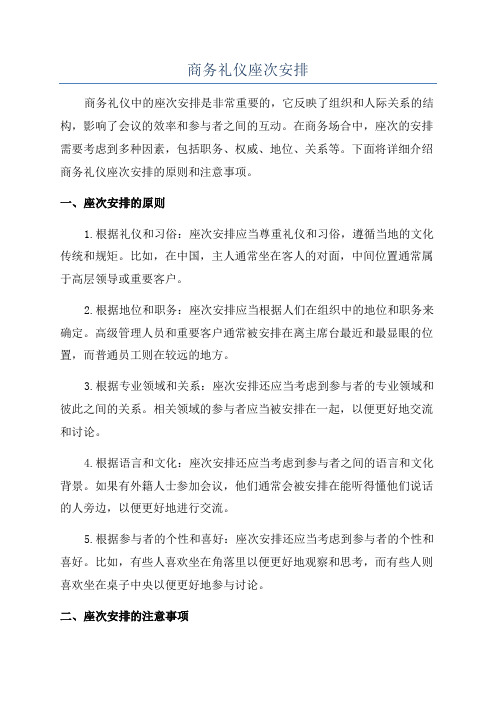 商务礼仪座次安排

商务礼仪中的座次安排是非常重要的，它反映了组织和人际关系的结构，影响了会议的效率和参与者之间的互动。在商务场合中，座次的安排需要考虑到多种因素，包括职务、权威、地位、关系等。下面将详细介绍商务礼仪座次安排的原则和注意事项。

一、座次安排的原则

1.根据礼仪和习俗：座次安排应当尊重礼仪和习俗，遵循当地的文化传统和规矩。比如，在中国，主人通常坐在客人的对面，中间位置通常属于高层领导或重要客户。

2.根据地位和职务：座次安排应当根据人们在组织中的地位和职务来确定。高级管理人员和重要客户通常被安排在离主席台最近和最显眼的位置，而普通员工则在较远的地方。

3.根据专业领域和关系：座次安排还应当考虑到参与者的专业领域和彼此之间的关系。相关领域的参与者应当被安排在一起，以便更好地交流和讨论。

4.根据语言和文化：座次安排还应当考虑到参与者之间的语言和文化背景。如果有外籍人士参加会议，他们通常会被安排在能听得懂他们说话的人旁边，以便更好地进行交流。

5.根据参与者的个性和喜好：座次安排还应当考虑到参与者的个性和喜好。比如，有些人喜欢坐在角落里以便更好地观察和思考，而有些人则喜欢坐在桌子中央以便更好地参与讨论。

二、座次安排的注意事项